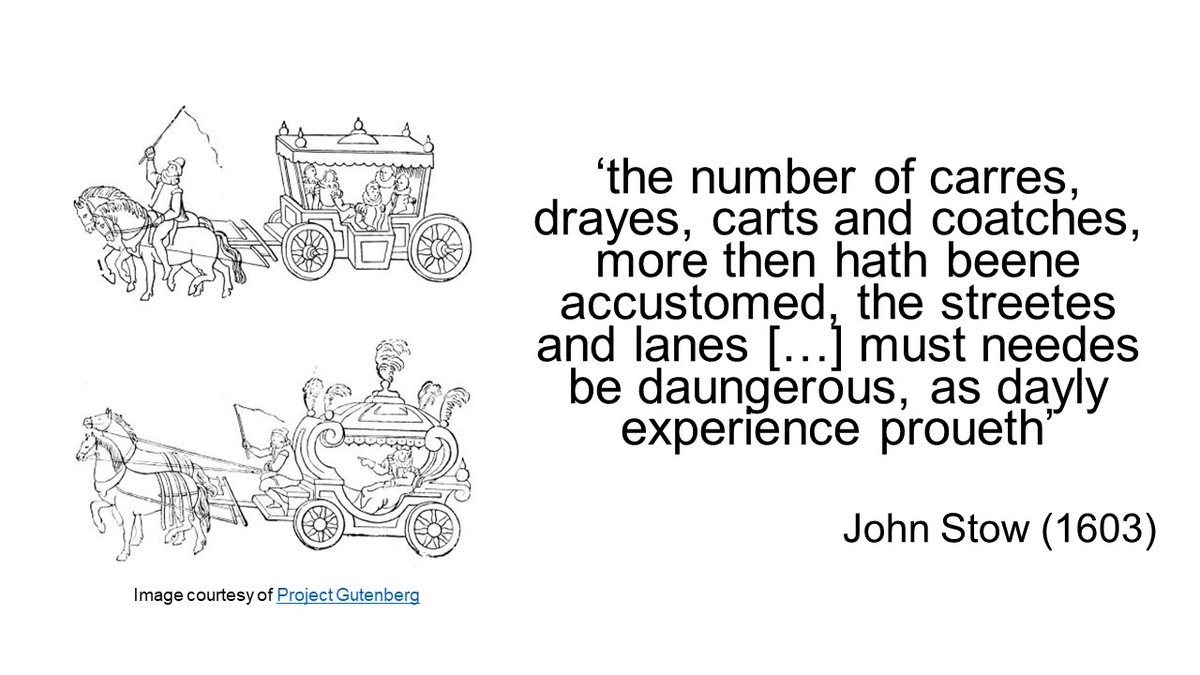 ‘the number of carres, drayes, carts and coatches, more then hath beene accustomed, the streetes and lanes […] must needes be daungerous, as dayly experience proueth’

John Stow (1603)

Image courtesy of Project Gutenberg